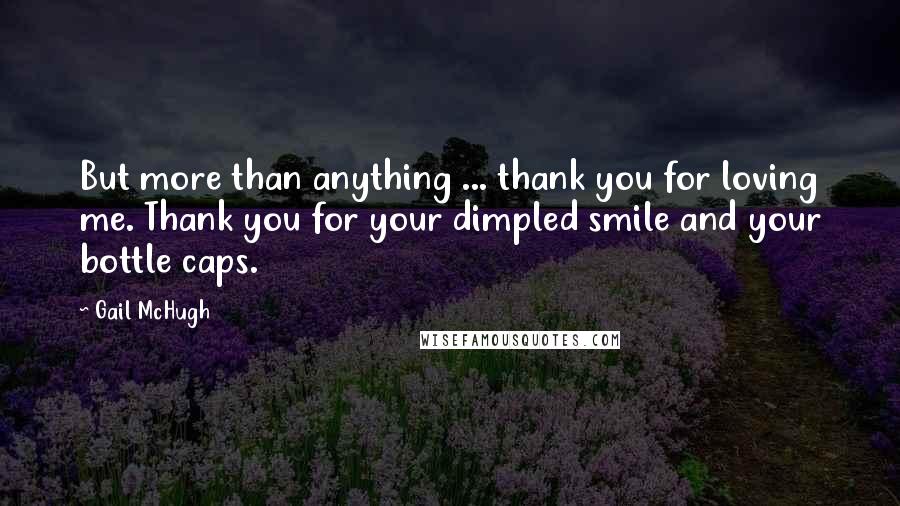 But more than anything ... thank you for loving me. Thank you for your dimpled smile and your bottle caps.

~ Gail McHugh

WISEFAMOUSQUOTES.COM